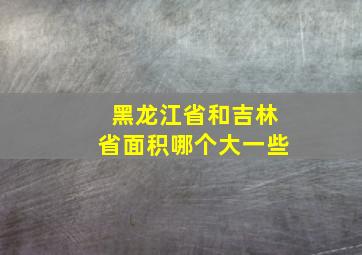 黑龙江省和吉林省面积哪个大一些